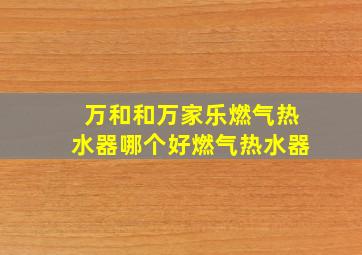 万和和万家乐燃气热水器哪个好燃气热水器